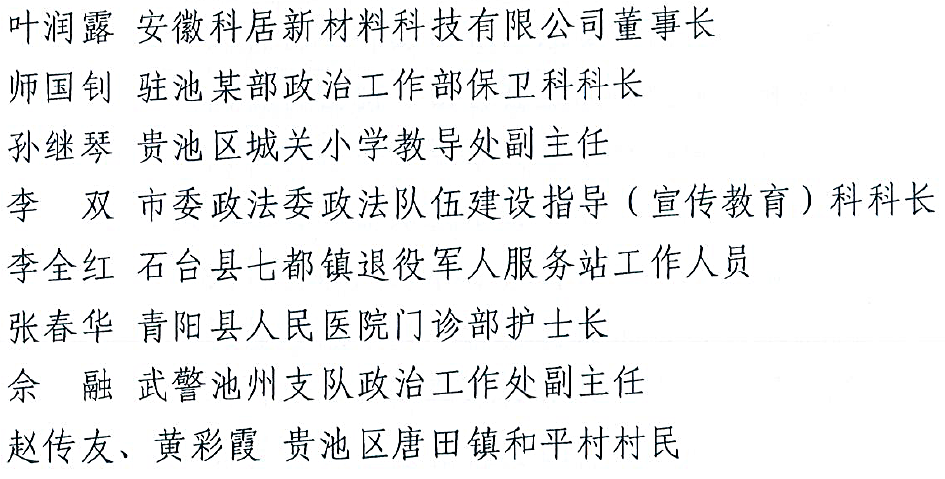 叶润露 安徽科居新材料科技有限公司董事长

师国钊 驻池某部政治工作部保卫科科长

孙继琴 贵池区城关小学教导处副主任

李 双 市委政法委政法队伍建设指导（宣传教育）科科长

李全红 石台县七都镇退役军人服务站工作人员

张春华 青阳县人民医院门诊部护士长

佘 融 武警池州支队政治工作处副主任

赵传友、黄彩霞 贵池区唐田镇和平村村民